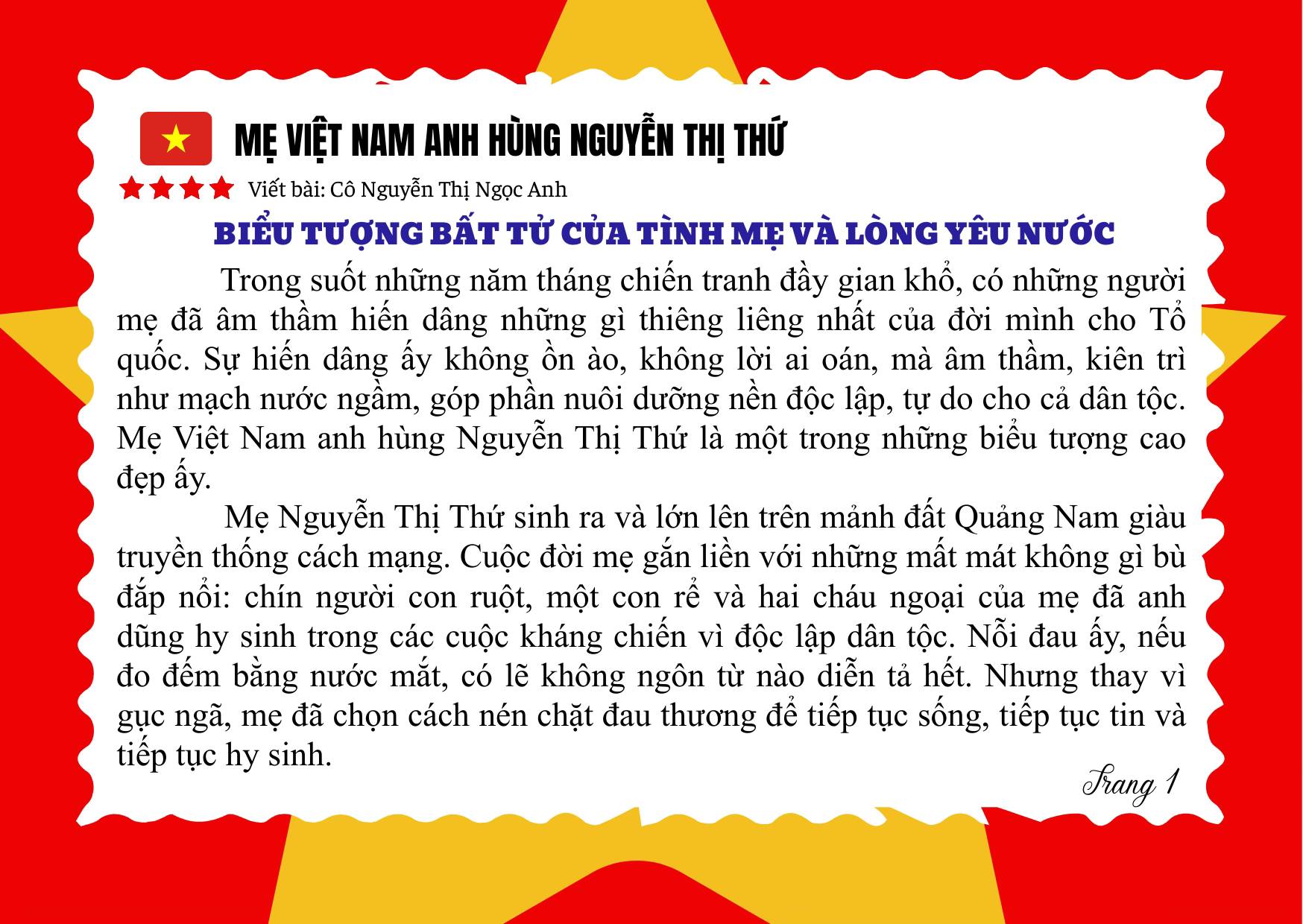 MẸ VIỆT NAM ANH HÙNG NGUYỄN THỊ THỨ

Viết bài: Cô Nguyễn Thị Ngọc Anh

BIỂU TƯỢNG BẤT TỬ CỦA TÌNH MẸ VÀ LÒNG YÊU NƯỚC

Trong suốt những năm tháng chiến tranh đầy gian khổ, có những người mẹ đã âm thầm hiến dâng những gì thiêng liêng nhất của đời mình cho Tổ quốc. Sự hiến dâng ấy không ồn ào, không lời ai oán, mà âm thầm, kiên trì như mạch nước ngầm, góp phần nuôi dưỡng nền độc lập, tự do cho cả dân tộc. Mẹ Việt Nam anh hùng Nguyễn Thị Thứ là một trong những biểu tượng cao đẹp ấy.

Mẹ Nguyễn Thị Thứ sinh ra và lớn lên trên mảnh đất Quảng Nam giàu truyền thống cách mạng. Cuộc đời mẹ gắn liền với những mất mát không gì bù đắp nổi: chín người con ruột, một con rể và hai cháu ngoại của mẹ đã anh dũng hy sinh trong các cuộc kháng chiến vì độc lập dân tộc. Nỗi đau ấy, nếu đo đếm bằng nước mắt, có lẽ không ngôn từ nào diễn tả hết. Nhưng thay vì gục ngã, mẹ đã chọn cách nén chặt đau thương để tiếp tục sống, tiếp tục tin và tiếp tục hy sinh.

Trang 1